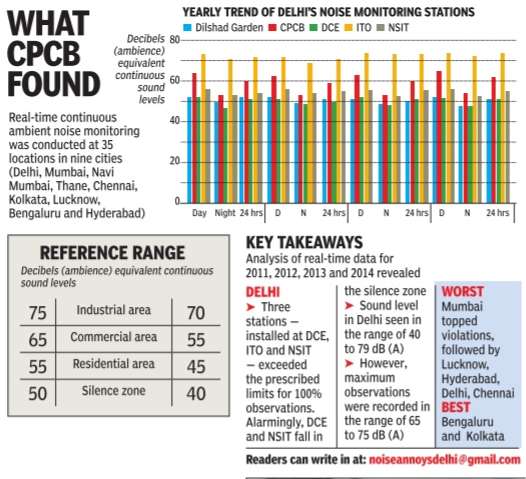 WHAT CPCB FOUND

Real-time continuous ambient noise monitoring was conducted at 35 locations in nine cities (Delhi, Mumbai, Navi Mumbai, Thane, Chennai, Kolkata, Lucknow, Bengaluru and Hyderabad)

YEARLY TREND OF DELHI'S NOISE MONITORING STATIONS

Dilshad Garden CPCB DCE ITO NSIT

Decibels (ambience) equivalent continuous sound levels

80
60
40
20
0

Day Night 24 hrs D N 24 hrs D N 24 hrs D N 24 hrs

REFERENCE RANGE

Decibels (ambience) equivalent continuous sound levels

| 75 | Industrial area | 70 |
|---|---|---|
| 65 | Commercial area | 55 |
| 55 | Residential area | 45 |
| 50 | Silence zone | 40 |

KEY TAKEAWAYS

Analysis of real-time data for 2011, 2012, 2013 and 2014 revealed

DELHI
➤ Three stations — installed at DCE, ITO and NSIT — exceeded the prescribed limits for 100% observations. Alarmingly, DCE and NSIT fall in the silence zone
➤ Sound level in Delhi seen in the range of 40 to 79 dB (A)
➤ However, maximum observations were recorded in the range of 65 to 75 dB (A)

WORST
Mumbai topped violations, followed by Lucknow, Hyderabad, Delhi, Chennai
BEST
Bengaluru and Kolkata

Readers can write in at: noiseannoysdelhi@gmail.com